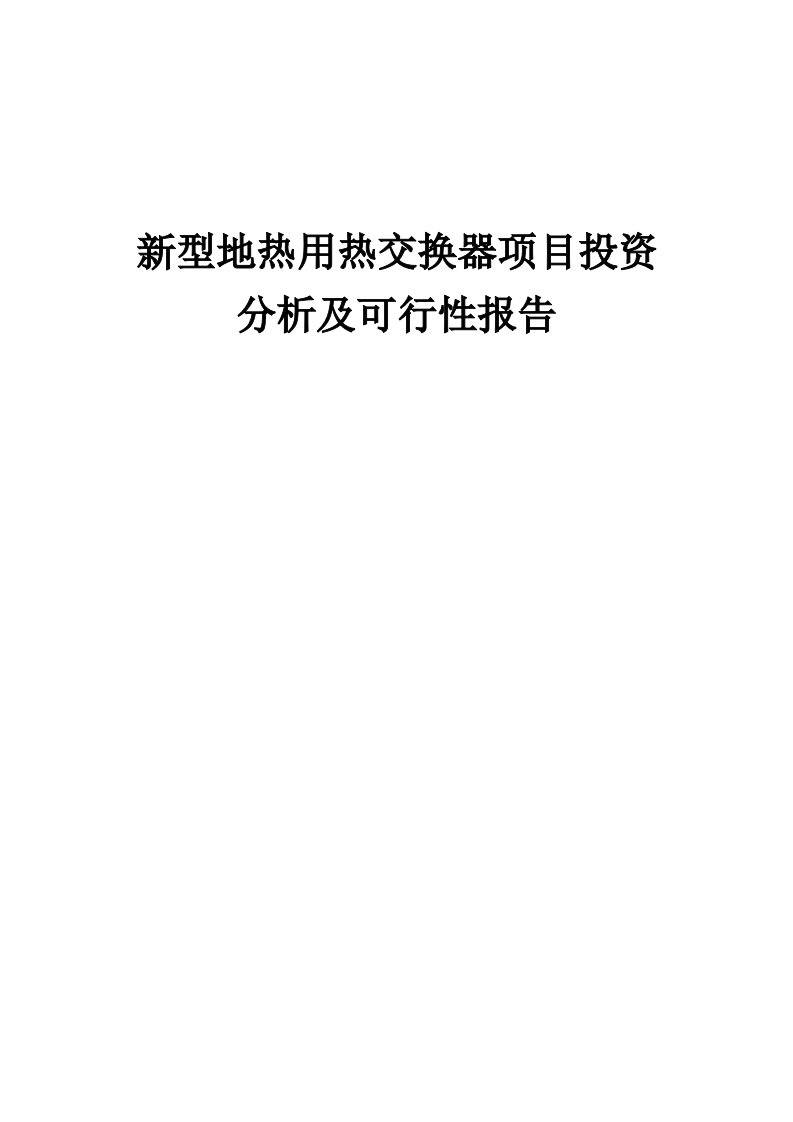 新型地热用热交换器项目投资分析及可行性报告